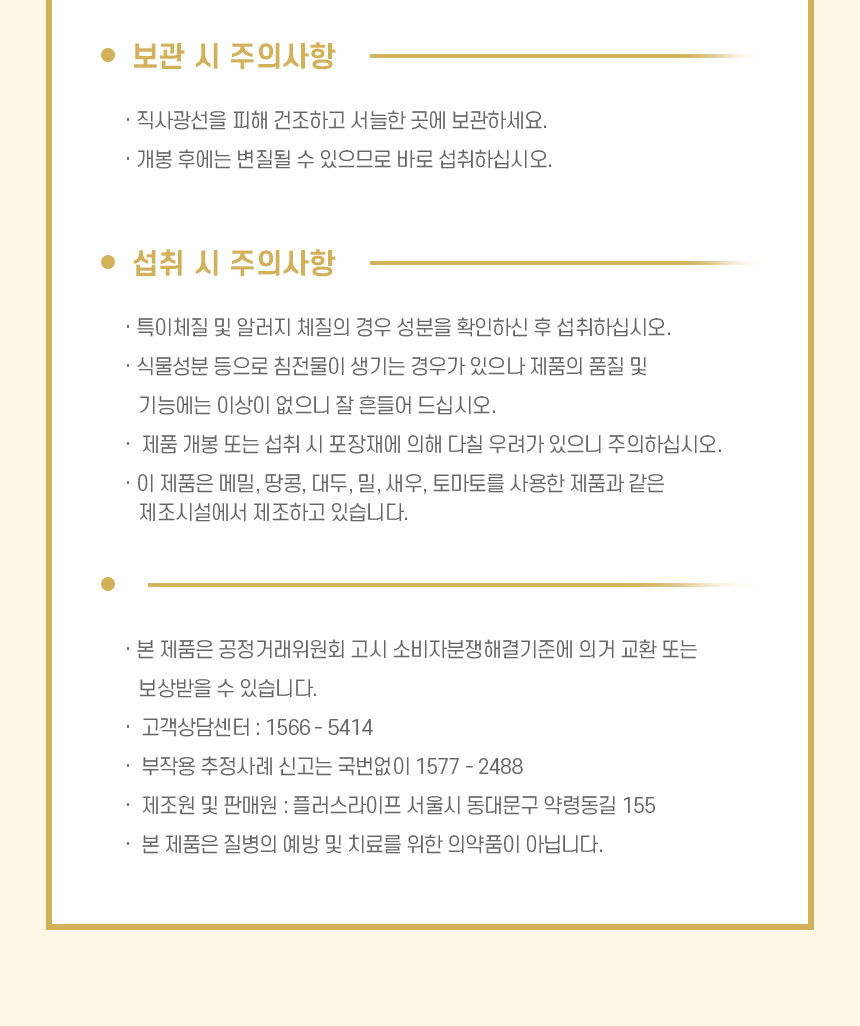 보관 시 주의사항

· 직사광선을 피해 건조하고 서늘한 곳에 보관하세요.
· 개봉 후에는 변질될 수 있으므로 바로 섭취하십시오.

섭취 시 주의사항

· 특이체질 및 알러지 체질의 경우 성분을 확인하신 후 섭취하십시오.
· 식물성분 등으로 침전물이 생기는 경우가 있으나 제품의 품질 및 기능에는 이상이 없으니 잘 흔들어 드십시오.
· 제품 개봉 또는 섭취 시 포장재에 의해 다칠 우려가 있으니 주의하십시오.
· 이 제품은 메밀, 땅콩, 대두, 밀, 새우, 토마토를 사용한 제품과 같은 제조시설에서 제조하고 있습니다.

· 본 제품은 공정거래위원회 고시 소비자분쟁해결기준에 의거 교환 또는 보상받을 수 있습니다.
· 고객상담센터 : 1566 - 5414
· 부작용 추정사례 신고는 국번없이 1577 - 2488
· 제조원 및 판매원 : 플러스라이프 서울시 동대문구 약령동길 155
· 본 제품은 질병의 예방 및 치료를 위한 의약품이 아닙니다.